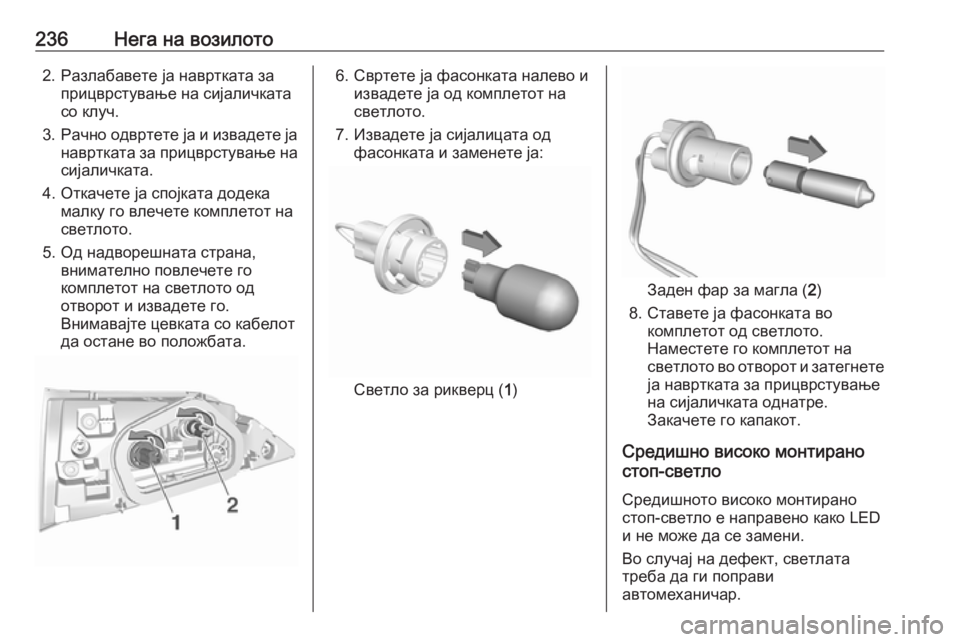 236 Нега на возилото

2. Разлабавете ја навртката за прицврстување на сијаличката со клуч.

3. Рачно одвртете ја и извадете ја навртката за прицврстување на сијаличката.

4. Откачете ја спојката додека малку го влечете комплетот на светлото.

5. Од надворешната страна, внимателно повлечете го комплетот на светлото од отворот и извадете го. Внимавајте цевката со кабелот да остане во положбата.

1
2

6. Свртете ја фасонката налево и извадете ја од комплетот на светлото.

7. Извадете ја сијалицата од фасонката и заменете ја:

Светло за рикверц (1)

Заден фар за магла (2)

8. Ставете ја фасонката во комплетот од светлото. Наместете го комплетот на светлото во отворот и затегнете ја навртката за прицврстување на сијаличката однатре. Закачете го капакот.

Средишно високо монтирано стоп-светло

Средишното високо монтирано стоп-светло е направено како LED и не може да се замени.

Во случај на дефект, светлата треба да ги поправи автомеханичар.

carmanualsonline.info